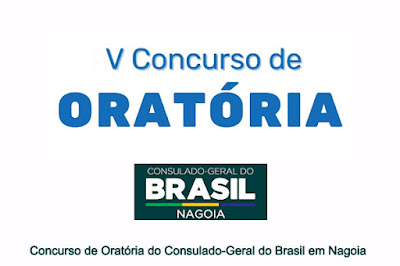 V Concurso de
ORATÓRIA

CONSULADO-GERAL DO
BRASIL
NAGOIA

Concurso de Oratória do Consulado-Geral do Brasil em Nagoia